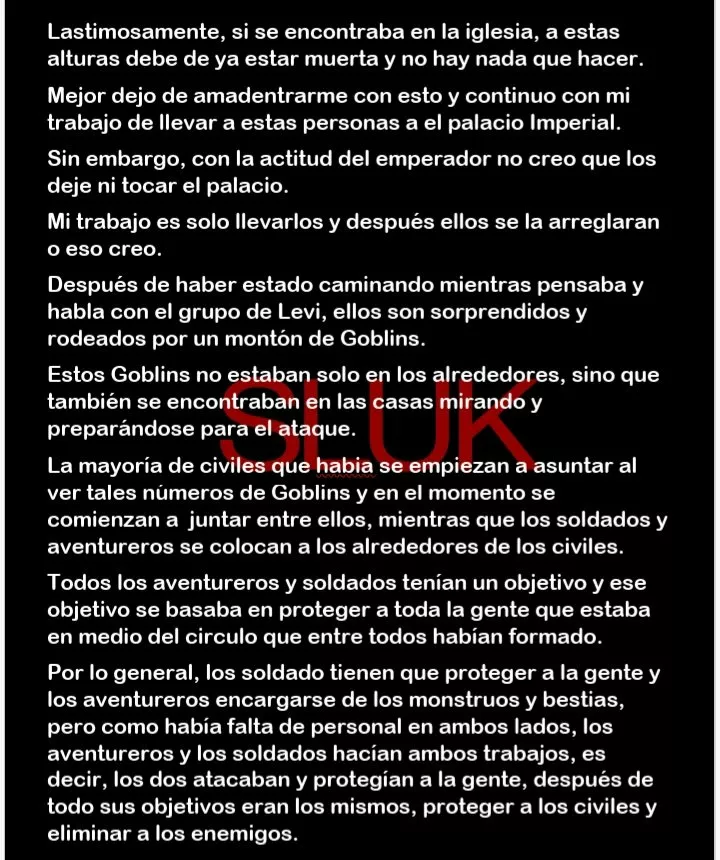 Lastimosamente, si se encontraba en la iglesia, a estas alturas debe de ya estar muerta y no hay nada que hacer.

Mejor dejo de amadentrarme con esto y continuo con mi trabajo de llevar a estas personas a el palacio Imperial.

Sin embargo, con la actitud del emperador no creo que los deje ni tocar el palacio.

Mi trabajo es solo llevarlos y después ellos se la arreglaran o eso creo.

Después de haber estado caminando mientras pensaba y habla con el grupo de Levi, ellos son sorprendidos y rodeados por un montón de Goblins.

Estos Goblins no estaban solo en los alrededores, sino que también se encontraban en las casas mirando y preparándose para el ataque.

SLUK

La mayoría de civiles que habia se empiezan a asuntar al ver tales números de Goblins y en el momento se comienzan a juntar entre ellos, mientras que los soldados y aventureros se colocan a los alrededores de los civiles.

Todos los aventureros y soldados tenían un objetivo y ese objetivo se basaba en proteger a toda la gente que estaba en medio del circulo que entre todos habían formado.

Por lo general, los soldado tienen que proteger a la gente y los aventureros encargarse de los monstruos y bestias, pero como había falta de personal en ambos lados, los aventureros y los soldados hacían ambos trabajos, es decir, los dos atacaban y protegían a la gente, después de todo sus objetivos eran los mismos, proteger a los civiles y eliminar a los enemigos.